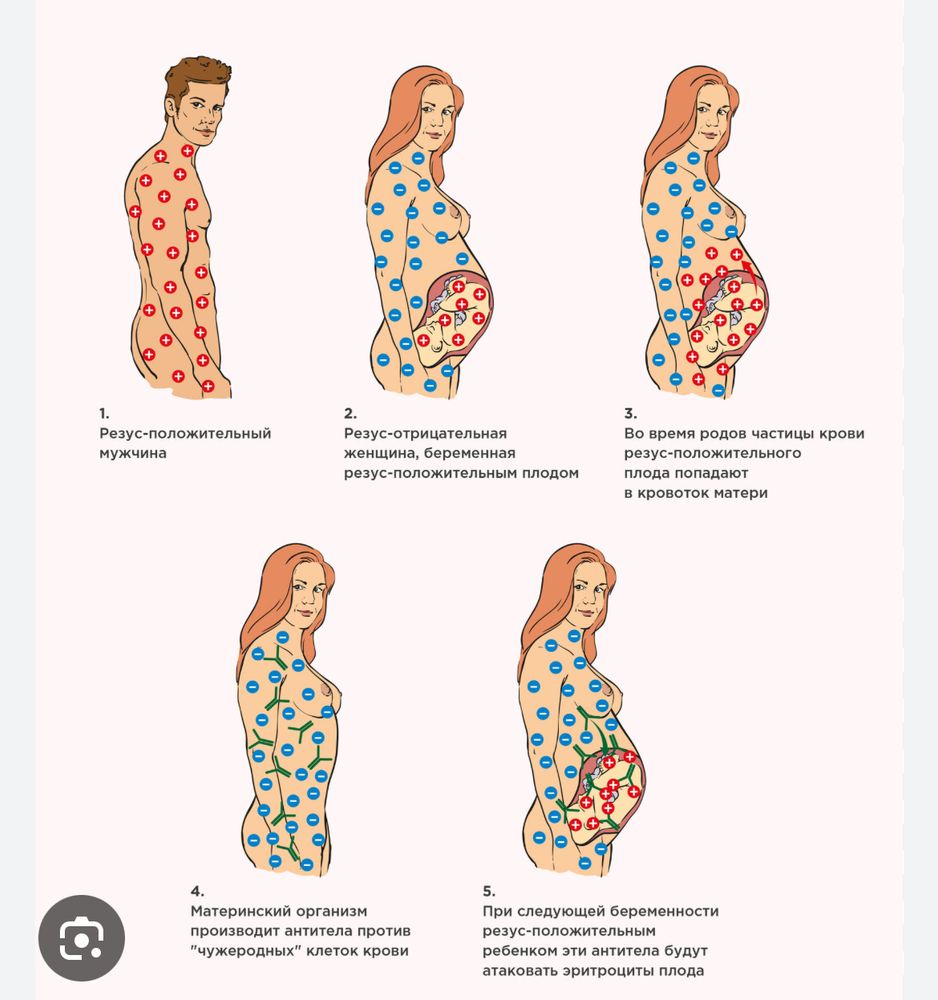 1.
Резус-положительный мужчина

2.
Резус-отрицательная женщина, беременная резус-положительным плодом

3.
Во время родов частицы крови резус-положительного плода попадают в кровоток матери

4.
Материнский организм производит антитела против "чужеродных" клеток крови

5.
При следующей беременности резус-положительным ребенком эти антитела будут атаковать эритроциты плода